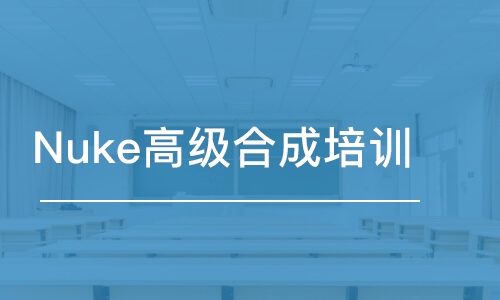 Nuke高级合成培训